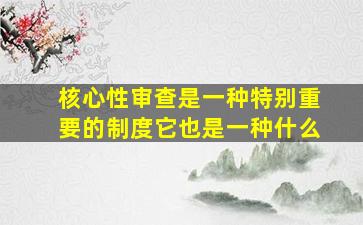 核心性审查是一种特别重要的制度它也是一种什么